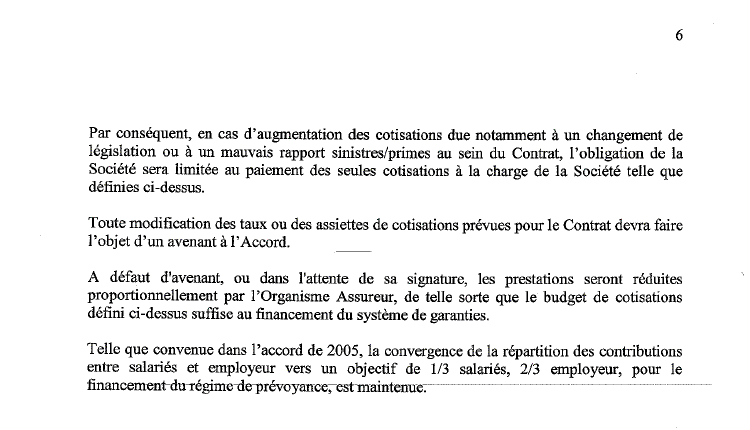 6

Par conséquent, en cas d'augmentation des cotisations due notamment à un changement de législation ou à un mauvais rapport sinistres/primes au sein du Contrat, l'obligation de la Société sera limitée au paiement des seules cotisations à la charge de la Société telle que définies ci-dessus.

Toute modification des taux ou des assiettes de cotisations prévues pour le Contrat devra faire l'objet d'un avenant à l'Accord.

A défaut d'avenant, ou dans l'attente de sa signature, les prestations seront réduites proportionnellement par l'Organisme Assureur, de telle sorte que le budget de cotisations défini ci-dessus suffise au financement du système de garanties.

Telle que convenue dans l'accord de 2005, la convergence de la répartition des contributions entre salariés et employeur vers un objectif de 1/3 salariés, 2/3 employeur, pour le financement du régime de prévoyance, est maintenue.